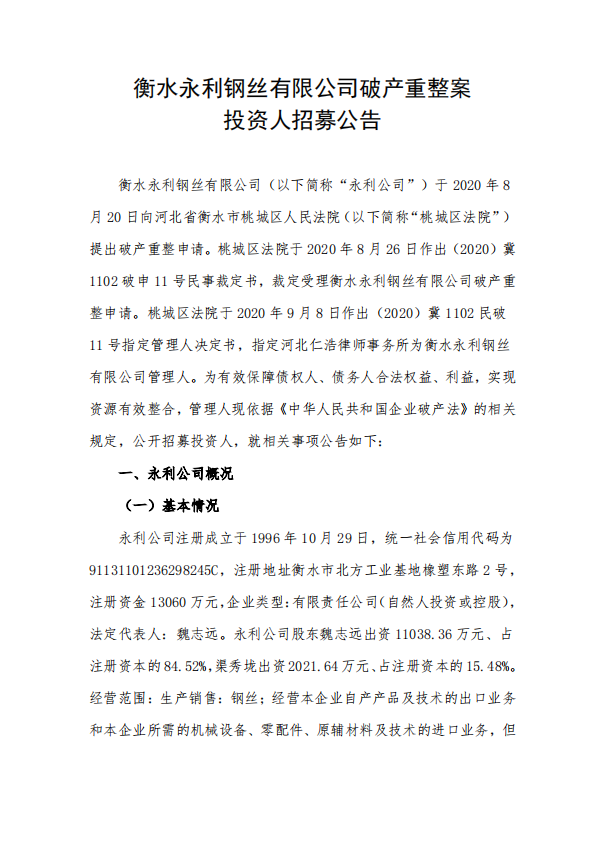 衡水永利钢丝有限公司破产重整案
投资人招募公告

衡水永利钢丝有限公司（以下简称“永利公司”）于 2020 年 8 月 20 日向河北省衡水市桃城区人民法院（以下简称“桃城区法院”）提出破产重整申请。桃城区法院于 2020 年 8 月 26 日作出（2020）冀 1102 破申 11 号民事裁定书，裁定受理衡水永利钢丝有限公司破产重整申请。桃城区法院于 2020 年 9 月 8 日作出（2020）冀 1102 民破 11 号指定管理人决定书，指定河北仁浩律师事务所为衡水永利钢丝有限公司管理人。为有效保障债权人、债务人合法权益、利益，实现资源有效整合，管理人现依据《中华人民共和国企业破产法》的相关规定，公开招募投资人，就相关事项公告如下：

一、永利公司概况

（一）基本情况

永利公司注册成立于 1996 年 10 月 29 日，统一社会信用代码为 91131101236298245C，注册地址衡水市北方工业基地橡塑东路 2 号，注册资金 13060 万元，企业类型：有限责任公司（自然人投资或控股），法定代表人：魏志远。永利公司股东魏志远出资 11038.36 万元、占注册资本的 84.52%，渠秀垅出资 2021.64 万元、占注册资本的 15.48%。经营范围：生产销售：钢丝；经营本企业自产产品及技术的出口业务和本企业所需的机械设备、零配件、原辅材料及技术的进口业务，但